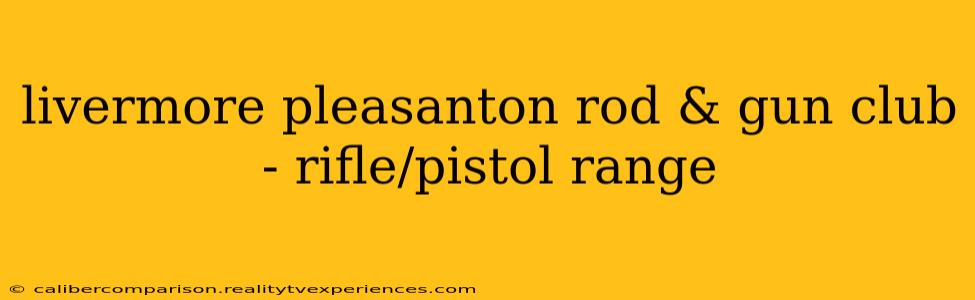 livermore pleasanton rod & gun club - rifle/pistol range

© calibercomparison.realitytvexperiences.com